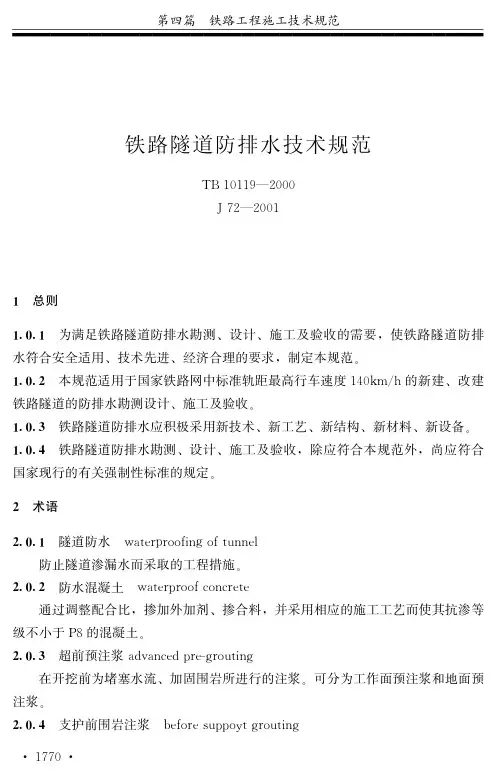 第四篇　铁路工程施工技术规范

铁路隧道防排水技术规范

TB 10119—2000
J 72—2001

1　总则

1.0.1　为满足铁路隧道防排水勘测、设计、施工及验收的需要，使铁路隧道防排水符合安全适用、技术先进、经济合理的要求，制定本规范。

1.0.2　本规范适用于国家铁路网中标准轨距最高行车速度 140km/h 的新建、改建铁路隧道的防排水勘测设计、施工及验收。

1.0.3　铁路隧道防排水应积极采用新技术、新工艺、新结构、新材料、新设备。

1.0.4　铁路隧道防排水勘测、设计、施工及验收，除应符合本规范外，尚应符合国家现行的有关强制性标准的规定。

2　术语

2.0.1　隧道防水　waterproofing of tunnel

防止隧道渗漏水而采取的工程措施。

2.0.2　防水混凝土　waterproof concrete

通过调整配合比，掺加外加剂、掺合料，并采用相应的施工工艺而使其抗渗等级不小于 P8 的混凝土。

2.0.3　超前预注浆 advanced pre-grouting

在开挖前为堵塞水流、加固围岩所进行的注浆。可分为工作面预注浆和地面预注浆。

2.0.4　支护前围岩注浆　before suppoyt grouting

· 1770 ·